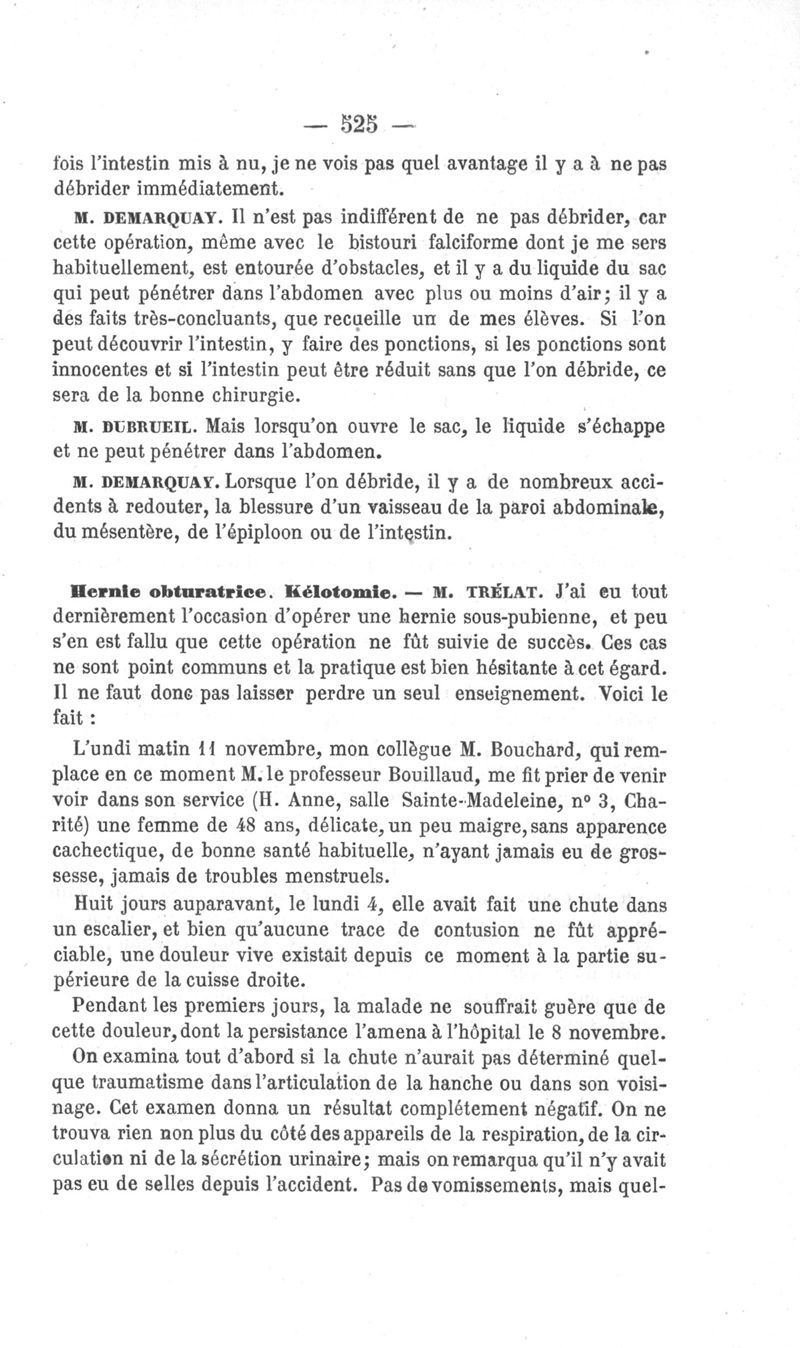 — 525 —

fois l'intestin mis à nu, je ne vois pas quel avantage il y a à ne pas débrider immédiatement.

M. DEMARQUAY. Il n'est pas indifférent de ne pas débrider, car cette opération, même avec le bistouri falciforme dont je me sers habituellement, est entourée d'obstacles, et il y a du liquide du sac qui peut pénétrer dans l'abdomen avec plus ou moins d'air; il y a des faits très-concluants, que recueille un de mes élèves. Si l'on peut découvrir l'intestin, y faire des ponctions, si les ponctions sont innocentes et si l'intestin peut être réduit sans que l'on débride, ce sera de la bonne chirurgie.

M. DUBRUEIL. Mais lorsqu'on ouvre le sac, le liquide s'échappe et ne peut pénétrer dans l'abdomen.

M. DEMARQUAY. Lorsque l'on débride, il y a de nombreux accidents à redouter, la blessure d'un vaisseau de la paroi abdominale, du mésentère, de l'épiploon ou de l'intestin.

Hernie obturatrice. Kélotomie. — M. TRÉLAT. J'ai eu tout dernièrement l'occasion d'opérer une hernie sous-pubienne, et peu s'en est fallu que cette opération ne fût suivie de succès. Ces cas ne sont point communs et la pratique est bien hésitante à cet égard. Il ne faut donc pas laisser perdre un seul enseignement. Voici le fait :

L'undi matin 11 novembre, mon collègue M. Bouchard, qui remplace en ce moment M. le professeur Bouillaud, me fit prier de venir voir dans son service (H. Anne, salle Sainte-Madeleine, n° 3, Charité) une femme de 48 ans, délicate, un peu maigre, sans apparence cachectique, de bonne santé habituelle, n'ayant jamais eu de grossesse, jamais de troubles menstruels.

Huit jours auparavant, le lundi 4, elle avait fait une chute dans un escalier, et bien qu'aucune trace de contusion ne fût appréciable, une douleur vive existait depuis ce moment à la partie supérieure de la cuisse droite.

Pendant les premiers jours, la malade ne souffrait guère que de cette douleur, dont la persistance l'amena à l'hôpital le 8 novembre.

On examina tout d'abord si la chute n'aurait pas déterminé quelque traumatisme dans l'articulation de la hanche ou dans son voisinage. Cet examen donna un résultat complétement négatif. On ne trouva rien non plus du côté des appareils de la respiration, de la circulation ni de la sécrétion urinaire; mais on remarqua qu'il n'y avait pas eu de selles depuis l'accident. Pas de vomissements, mais quel-